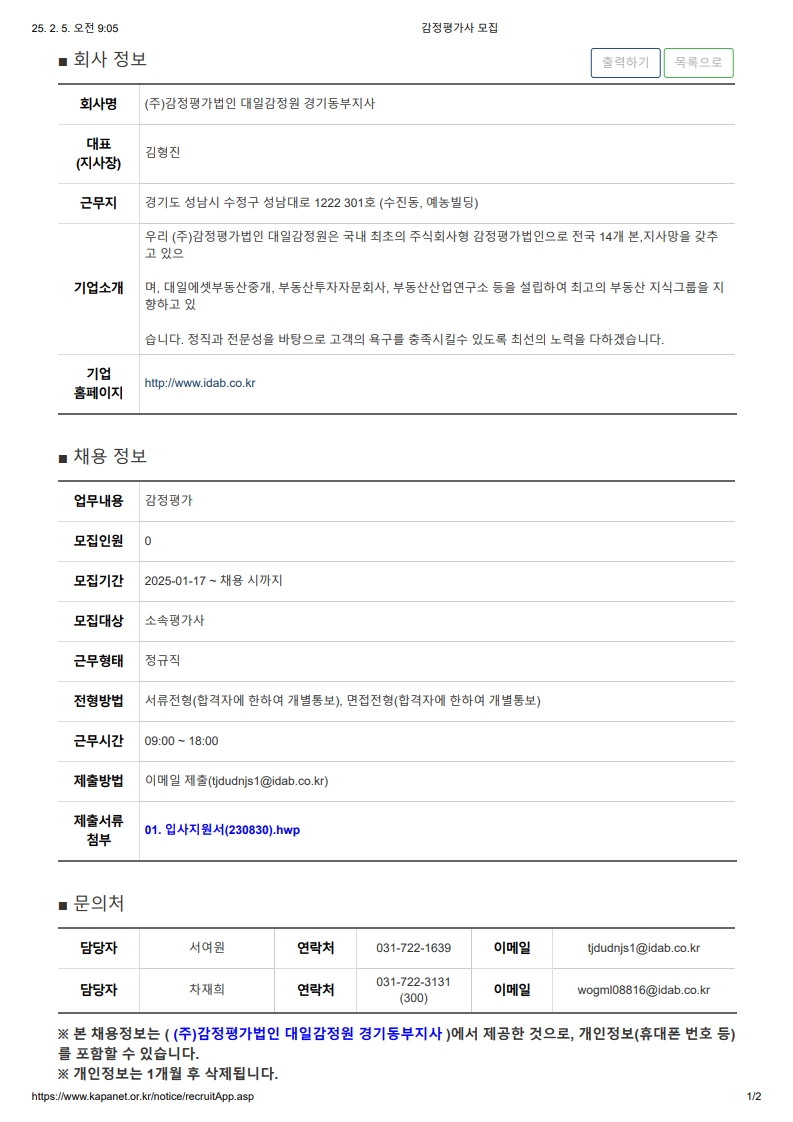 25. 2. 5. 오전 9:05

감정평가사 모집

■ 회사 정보

출력하기 목록으로

| 회사명 | (주)감정평가법인 대일감정원 경기동부지사 |
|---|---|
| 대표 (지사장) | 김형진 |
| 근무지 | 경기도 성남시 수정구 성남대로 1222 301호 (수진동, 예농빌딩) |
| 기업소개 | 우리 (주)감정평가법인 대일감정원은 국내 최초의 주식회사형 감정평가법인으로 전국 14개 본,지사망을 갖추고 있으 며, 대일에셋부동산중개, 부동산투자자문회사, 부동산산업연구소 등을 설립하여 최고의 부동산 지식그룹을 지향하고 있 습니다. 정직과 전문성을 바탕으로 고객의 욕구를 충족시킬수 있도록 최선의 노력을 다하겠습니다. |
| 기업 홈페이지 | http://www.idab.co.kr |

■ 채용 정보

| 업무내용 | 감정평가 |
|---|---|
| 모집인원 | 0 |
| 모집기간 | 2025-01-17 ~ 채용 시까지 |
| 모집대상 | 소속평가사 |
| 근무형태 | 정규직 |
| 전형방법 | 서류전형(합격자에 한하여 개별통보), 면접전형(합격자에 한하여 개별통보) |
| 근무시간 | 09:00 ~ 18:00 |
| 제출방법 | 이메일 제출(tjdudnjs1@idab.co.kr) |
| 제출서류 첨부 | 01. 입사지원서(230830).hwp |

■ 문의처

| 담당자 | 서여원 | 연락처 | 031-722-1639 | 이메일 | tjdudnjs1@idab.co.kr |
|---|---|---|---|---|---|
| 담당자 | 차재희 | 연락처 | 031-722-3131 (300) | 이메일 | wogml08816@idab.co.kr |

※ 본 채용정보는 ( (주)감정평가법인 대일감정원 경기동부지사 )에서 제공한 것으로, 개인정보(휴대폰 번호 등)를 포함할 수 있습니다.
※ 개인정보는 1개월 후 삭제됩니다.

https://www.kapanet.or.kr/notice/recruitApp.asp

1/2